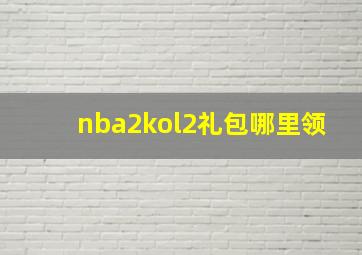 nba2kol2礼包哪里领